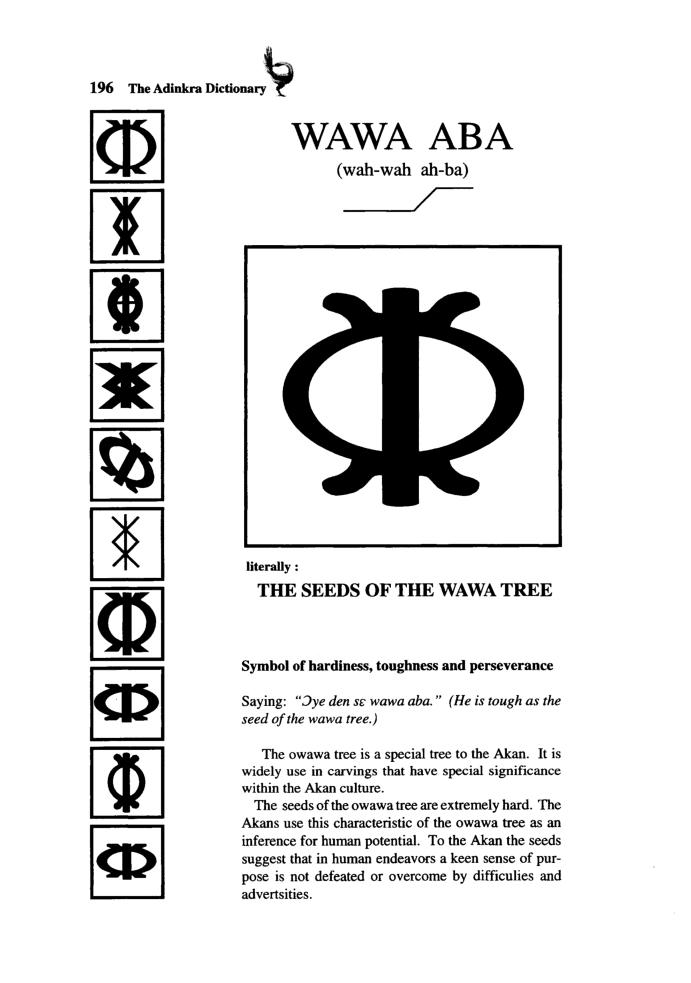 196 The Adinkra Dictionary

WAWA ABA

(wah-wah ah-ba)

literally :

THE SEEDS OF THE WAWA TREE

Symbol of hardiness, toughness and perseverance

Saying: "Ɔye den sɛ wawa aba." (He is tough as the seed of the wawa tree.)

The owawa tree is a special tree to the Akan. It is widely use in carvings that have special significance within the Akan culture.

The seeds of the owawa tree are extremely hard. The Akans use this characteristic of the owawa tree as an inference for human potential. To the Akan the seeds suggest that in human endeavors a keen sense of purpose is not defeated or overcome by difficulies and advertsities.